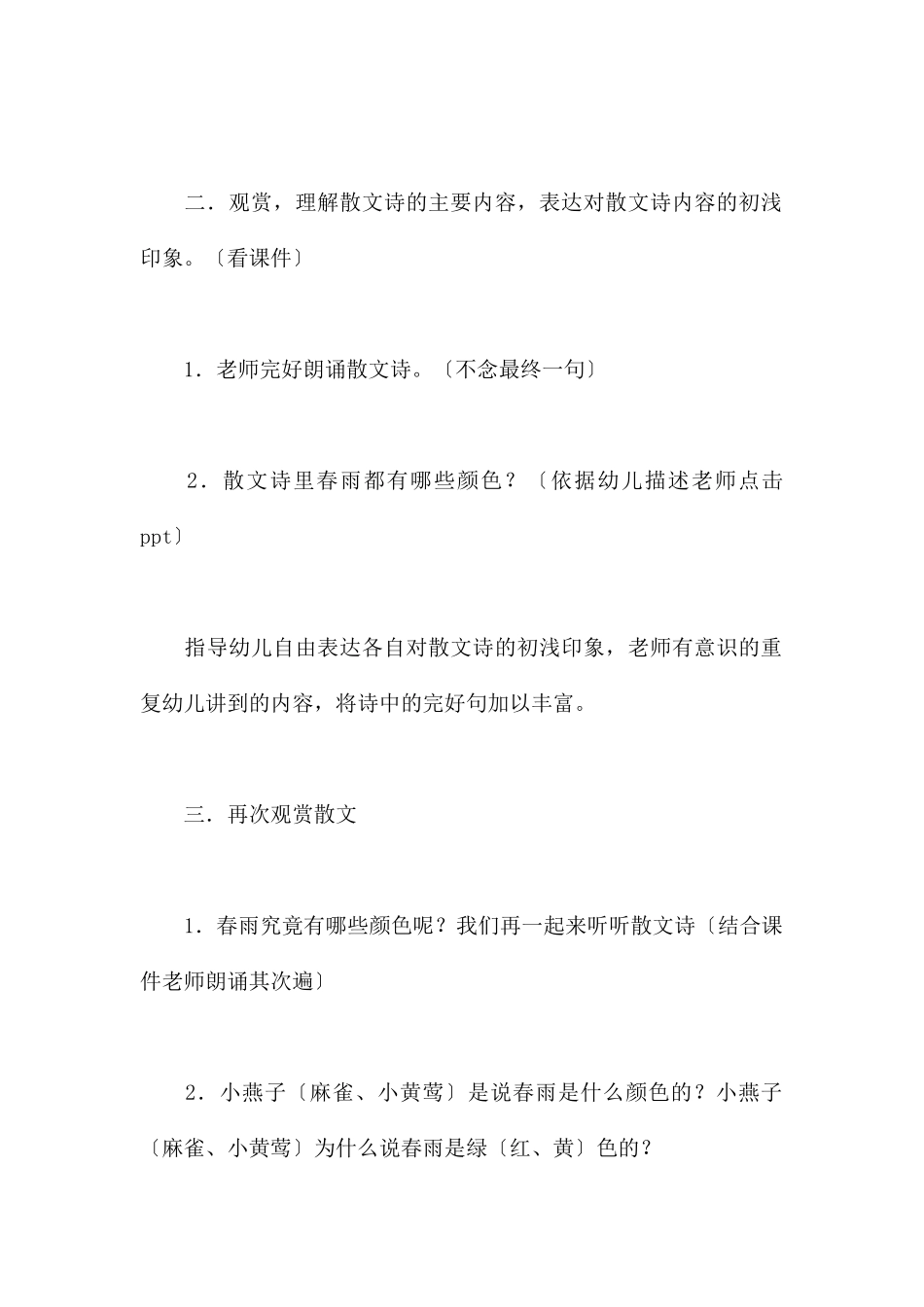 二．观赏，理解散文诗的主要内容，表达对散文诗内容的初浅印象。〔看课件〕

1．老师完好朗诵散文诗。〔不念最终一句〕

2．散文诗里春雨都有哪些颜色？〔依据幼儿描述老师点击ppt〕

指导幼儿自由表达各自对散文诗的初浅印象，老师有意识的重复幼儿讲到的内容，将诗中的完好句加以丰富。

三．再次观赏散文

1．春雨究竟有哪些颜色呢？我们再一起来听听散文诗〔结合课件老师朗诵其次遍〕

2．小燕子〔麻雀、小黄莺〕是说春雨是什么颜色的？小燕子〔麻雀、小黄莺〕为什么说春雨是绿〔红、黄〕色的？